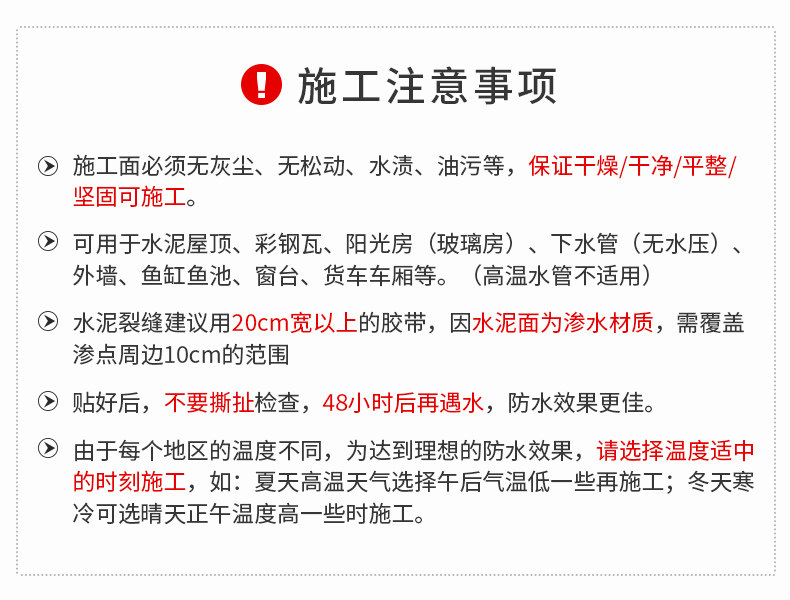 施工注意事项

施工面必须无灰尘、无松动、水渍、油污等，保证干燥/干净/平整/坚固可施工。

可用于水泥屋顶、彩钢瓦、阳光房（玻璃房）、下水管（无水压）、外墙、鱼缸鱼池、窗台、货车车厢等。（高温水管不适用）

水泥裂缝建议用20cm宽以上的胶带，因水泥面为渗水材质，需覆盖渗点周边10cm的范围

贴好后，不要撕扯检查，48小时后再遇水，防水效果更佳。

由于每个地区的温度不同，为达到理想的防水效果，请选择温度适中的时刻施工，如：夏天高温天气选择午后气温低一些再施工；冬天寒冷可选晴天正午温度高一些时施工。